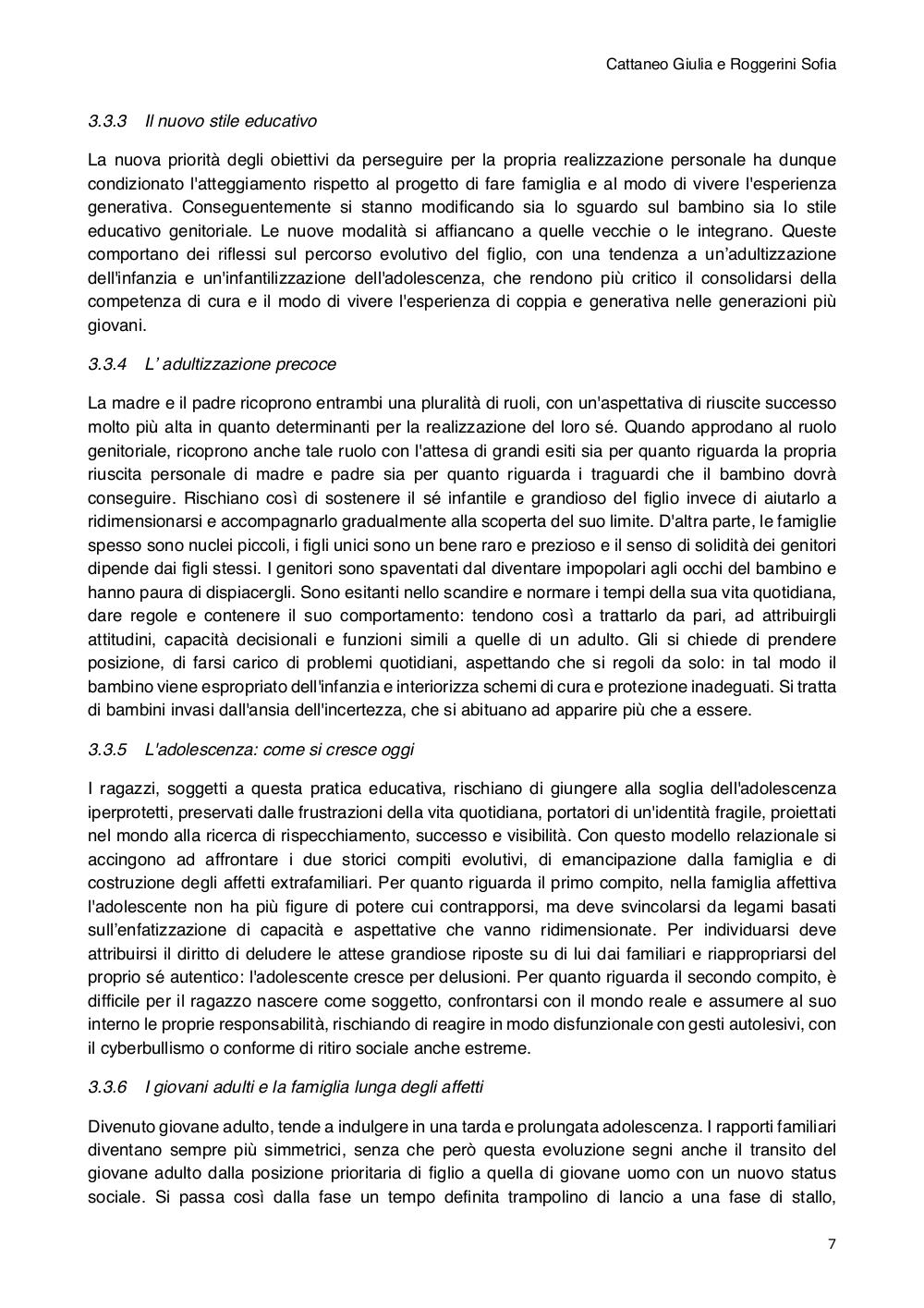 Cattaneo Giulia e Roggerini Sofia

3.3.3 Il nuovo stile educativo

La nuova priorità degli obiettivi da perseguire per la propria realizzazione personale ha dunque condizionato l'atteggiamento rispetto al progetto di fare famiglia e al modo di vivere l'esperienza generativa. Conseguentemente si stanno modificando sia lo sguardo sul bambino sia lo stile educativo genitoriale. Le nuove modalità si affiancano a quelle vecchie o le integrano. Queste comportano dei riflessi sul percorso evolutivo del figlio, con una tendenza a un'adultizzazione dell'infanzia e un'infantilizzazione dell'adolescenza, che rendono più critico il consolidarsi della competenza di cura e il modo di vivere l'esperienza di coppia e generativa nelle generazioni più giovani.

3.3.4 L' adultizzazione precoce

La madre e il padre ricoprono entrambi una pluralità di ruoli, con un'aspettativa di riuscite successo molto più alta in quanto determinanti per la realizzazione del loro sé. Quando approdano al ruolo genitoriale, ricoprono anche tale ruolo con l'attesa di grandi esiti sia per quanto riguarda la propria riuscita personale di madre e padre sia per quanto riguarda i traguardi che il bambino dovrà conseguire. Rischiano così di sostenere il sé infantile e grandioso del figlio invece di aiutarlo a ridimensionarsi e accompagnarlo gradualmente alla scoperta del suo limite. D'altra parte, le famiglie spesso sono nuclei piccoli, i figli unici sono un bene raro e prezioso e il senso di solidità dei genitori dipende dai figli stessi. I genitori sono spaventati dal diventare impopolari agli occhi del bambino e hanno paura di dispiacergli. Sono esitanti nello scandire e normare i tempi della sua vita quotidiana, dare regole e contenere il suo comportamento: tendono così a trattarlo da pari, ad attribuirgli attitudini, capacità decisionali e funzioni simili a quelle di un adulto. Gli si chiede di prendere posizione, di farsi carico di problemi quotidiani, aspettando che si regoli da solo: in tal modo il bambino viene espropriato dell'infanzia e interiorizza schemi di cura e protezione inadeguati. Si tratta di bambini invasi dall'ansia dell'incertezza, che si abituano ad apparire più che a essere.

3.3.5 L'adolescenza: come si cresce oggi

I ragazzi, soggetti a questa pratica educativa, rischiano di giungere alla soglia dell'adolescenza iperprotetti, preservati dalle frustrazioni della vita quotidiana, portatori di un'identità fragile, proiettati nel mondo alla ricerca di rispecchiamento, successo e visibilità. Con questo modello relazionale si accingono ad affrontare i due storici compiti evolutivi, di emancipazione dalla famiglia e di costruzione degli affetti extrafamiliari. Per quanto riguarda il primo compito, nella famiglia affettiva l'adolescente non ha più figure di potere cui contrapporsi, ma deve svincolarsi da legami basati sull'enfatizzazione di capacità e aspettative che vanno ridimensionate. Per individuarsi deve attribuirsi il diritto di deludere le attese grandiose riposte su di lui dai familiari e riappropriarsi del proprio sé autentico: l'adolescente cresce per delusioni. Per quanto riguarda il secondo compito, è difficile per il ragazzo nascere come soggetto, confrontarsi con il mondo reale e assumere al suo interno le proprie responsabilità, rischiando di reagire in modo disfunzionale con gesti autolesivi, con il cyberbullismo o conforme di ritiro sociale anche estreme.

3.3.6 I giovani adulti e la famiglia lunga degli affetti

Divenuto giovane adulto, tende a indulgere in una tarda e prolungata adolescenza. I rapporti familiari diventano sempre più simmetrici, senza che però questa evoluzione segni anche il transito del giovane adulto dalla posizione prioritaria di figlio a quella di giovane uomo con un nuovo status sociale. Si passa così dalla fase un tempo definita trampolino di lancio a una fase di stallo,

7